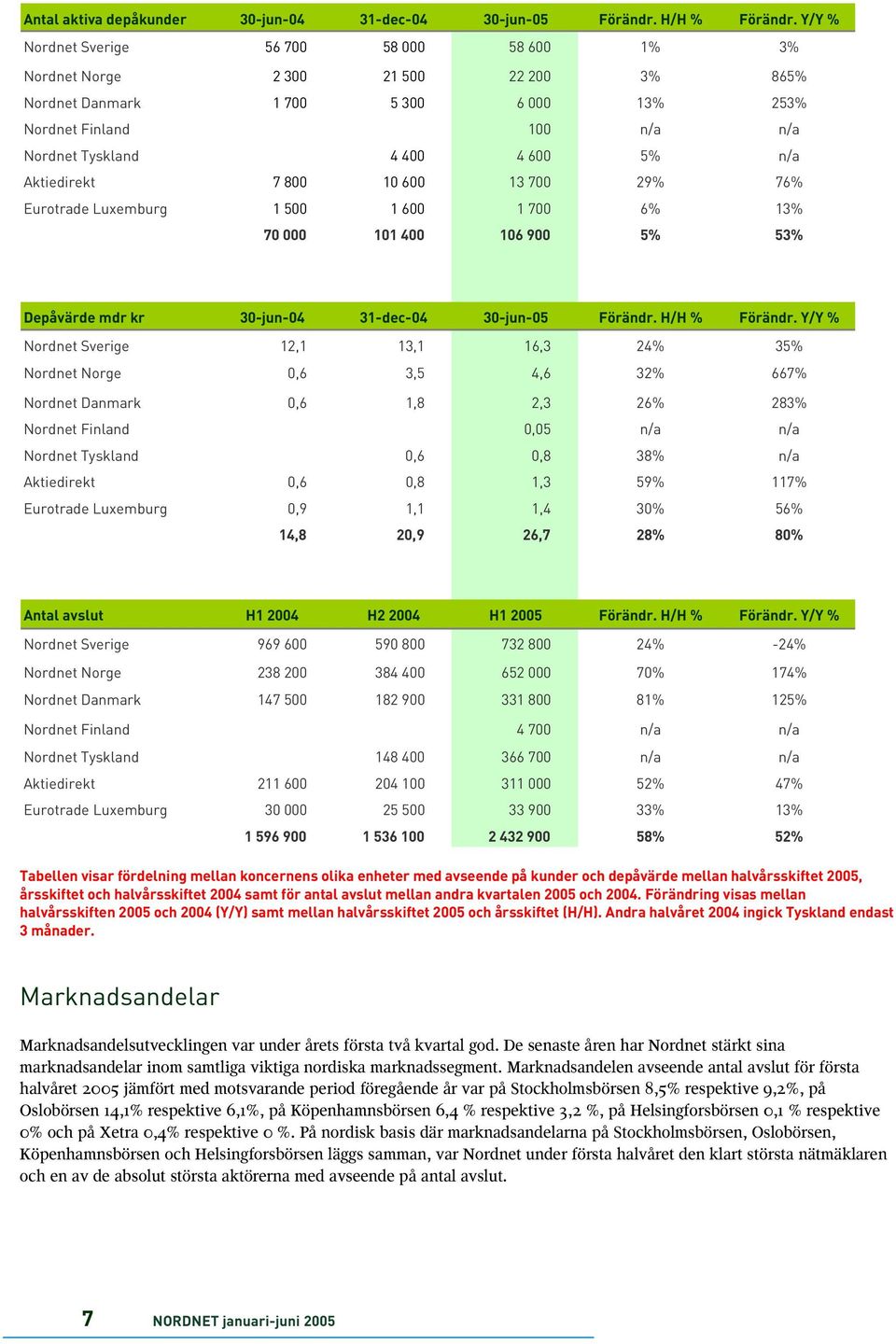 | Antal aktiva depåkunder | 30-jun-04 | 31-dec-04 | 30-jun-05 | Förändr. H/H % | Förändr. Y/Y % |
|---|---|---|---|---|---|
| Nordnet Sverige | 56 700 | 58 000 | 58 600 | 1% | 3% |
| Nordnet Norge | 2 300 | 21 500 | 22 200 | 3% | 865% |
| Nordnet Danmark | 1 700 | 5 300 | 6 000 | 13% | 253% |
| Nordnet Finland | | | 100 | n/a | n/a |
| Nordnet Tyskland | | 4 400 | 4 600 | 5% | n/a |
| Aktiedirekt | 7 800 | 10 600 | 13 700 | 29% | 76% |
| Eurotrade Luxemburg | 1 500 | 1 600 | 1 700 | 6% | 13% |
| | 70 000 | 101 400 | 106 900 | 5% | 53% |

| Depåvärde mdr kr | 30-jun-04 | 31-dec-04 | 30-jun-05 | Förändr. H/H % | Förändr. Y/Y % |
|---|---|---|---|---|---|
| Nordnet Sverige | 12,1 | 13,1 | 16,3 | 24% | 35% |
| Nordnet Norge | 0,6 | 3,5 | 4,6 | 32% | 667% |
| Nordnet Danmark | 0,6 | 1,8 | 2,3 | 26% | 283% |
| Nordnet Finland | | | 0,05 | n/a | n/a |
| Nordnet Tyskland | | 0,6 | 0,8 | 38% | n/a |
| Aktiedirekt | 0,6 | 0,8 | 1,3 | 59% | 117% |
| Eurotrade Luxemburg | 0,9 | 1,1 | 1,4 | 30% | 56% |
| | 14,8 | 20,9 | 26,7 | 28% | 80% |

| Antal avslut | H1 2004 | H2 2004 | H1 2005 | Förändr. H/H % | Förändr. Y/Y % |
|---|---|---|---|---|---|
| Nordnet Sverige | 969 600 | 590 800 | 732 800 | 24% | -24% |
| Nordnet Norge | 238 200 | 384 400 | 652 000 | 70% | 174% |
| Nordnet Danmark | 147 500 | 182 900 | 331 800 | 81% | 125% |
| Nordnet Finland | | | 4 700 | n/a | n/a |
| Nordnet Tyskland | | 148 400 | 366 700 | n/a | n/a |
| Aktiedirekt | 211 600 | 204 100 | 311 000 | 52% | 47% |
| Eurotrade Luxemburg | 30 000 | 25 500 | 33 900 | 33% | 13% |
| | 1 596 900 | 1 536 100 | 2 432 900 | 58% | 52% |

Tabellen visar fördelning mellan koncernens olika enheter med avseende på kunder och depåvärde mellan halvårsskiftet 2005, årsskiftet och halvårsskiftet 2004 samt för antal avslut mellan andra kvartalen 2005 och 2004. Förändring visas mellan halvårsskiften 2005 och 2004 (Y/Y) samt mellan halvårsskiftet 2005 och årsskiftet (H/H). Andra halvåret 2004 ingick Tyskland endast 3 månader.

Marknadsandelar

Marknadsandelsutvecklingen var under årets första två kvartal god. De senaste åren har Nordnet stärkt sina marknadsandelar inom samtliga viktiga nordiska marknadssegment. Marknadsandelen avseende antal avslut för första halvåret 2005 jämfört med motsvarande period föregående år var på Stockholmsbörsen 8,5% respektive 9,2%, på Oslobörsen 14,1% respektive 6,1%, på Köpenhamnsbörsen 6,4 % respektive 3,2 %, på Helsingforsbörsen 0,1 % respektive 0% och på Xetra 0,4% respektive 0 %. På nordisk basis där marknadsandelarna på Stockholmsbörsen, Oslobörsen, Köpenhamnsbörsen och Helsingforsbörsen läggs samman, var Nordnet under första halvåret den klart största nätmäklaren och en av de absolut största aktörerna med avseende på antal avslut.

7 NORDNET januari-juni 2005